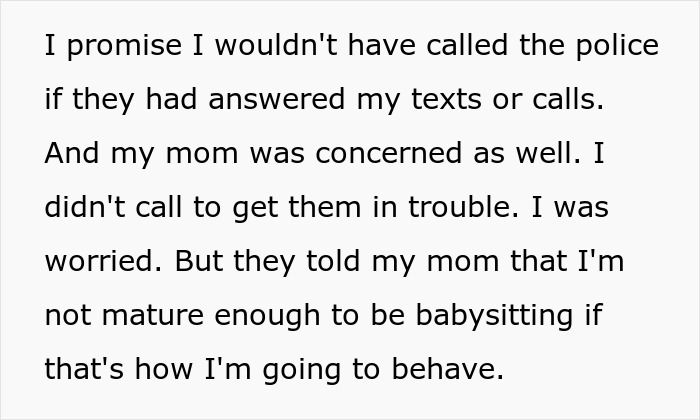 I promise I wouldn't have called the police if they had answered my texts or calls. And my mom was concerned as well. I didn't call to get them in trouble. I was worried. But they told my mom that I'm not mature enough to be babysitting if that's how I'm going to behave.